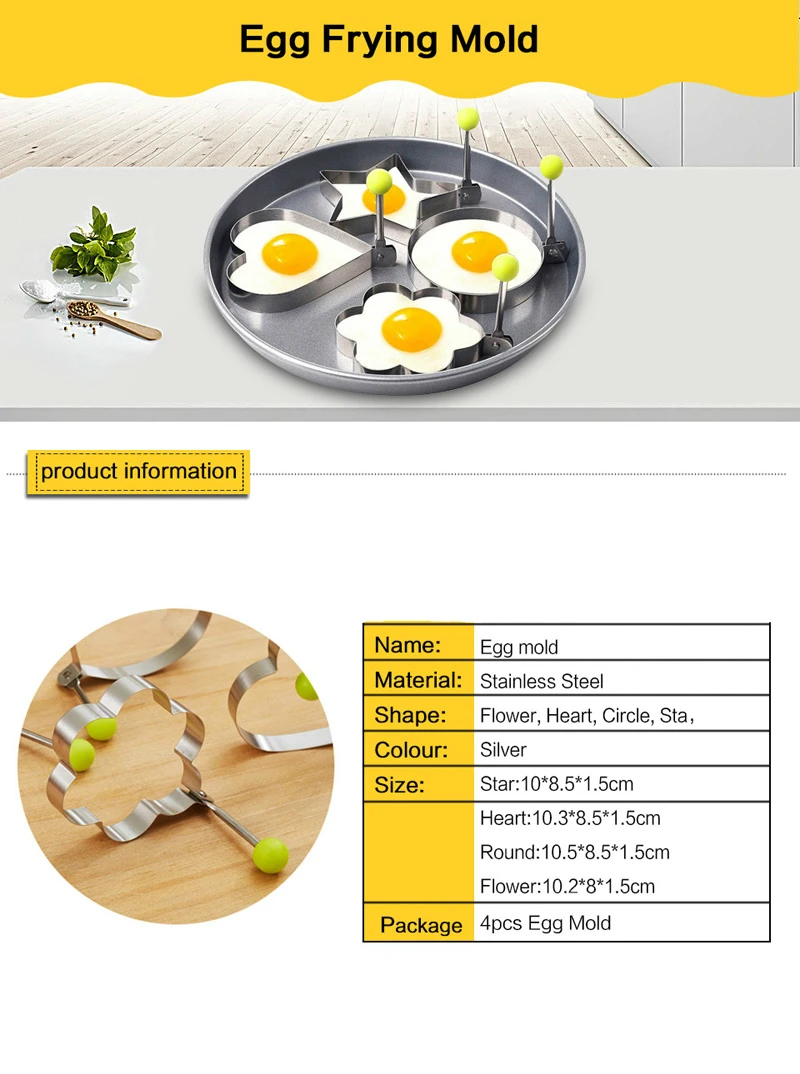 Egg Frying Mold

product information

| Name: | Egg mold |
|---|---|
| Material: | Stainless Steel |
| Shape: | Flower, Heart, Circle, Sta， |
| Colour: | Silver |
| Size: | Star:10*8.5*1.5cm |
| | Heart:10.3*8.5*1.5cm |
| | Round:10.5*8.5*1.5cm |
| | Flower:10.2*8*1.5cm |
| Package | 4pcs Egg Mold |